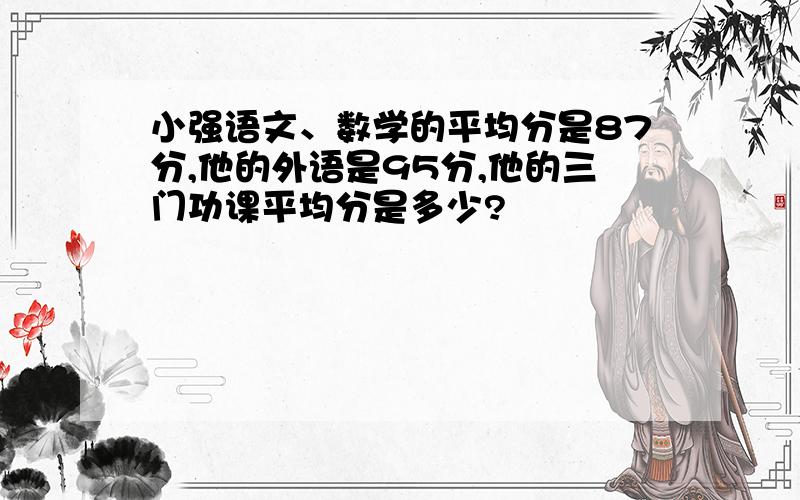 小强语文、数学的平均分是87分,他的外语是95分,他的三门功课平均分是多少?